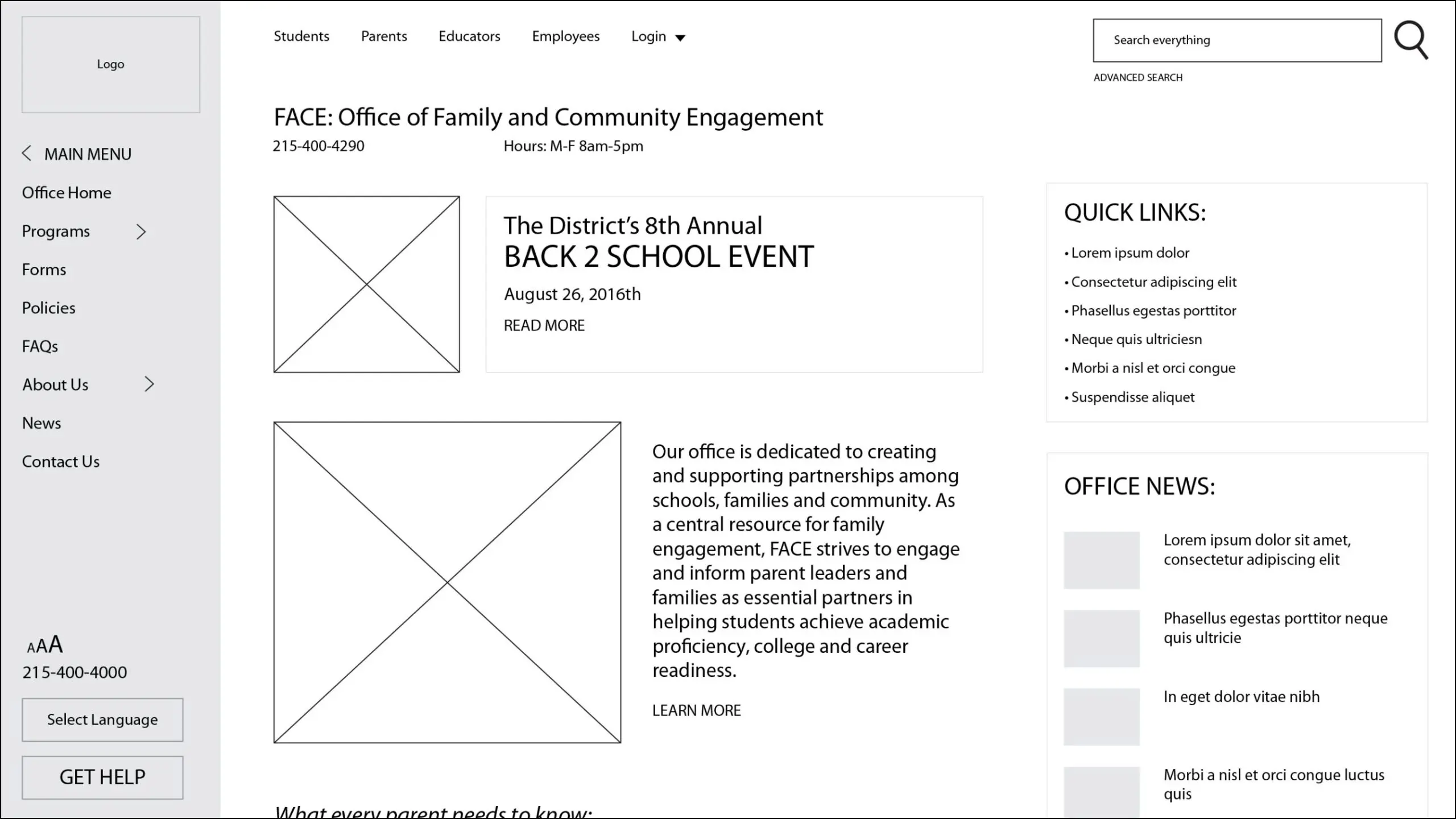 Logo

MAIN MENU
Office Home
Programs
Forms
Policies
FAQs
About Us
News
Contact Us

AAA
215-400-4000

Select Language

GET HELP

Students Parents Educators Employees Login

Search everything

ADVANCED SEARCH

FACE: Office of Family and Community Engagement
215-400-4290 Hours: M-F 8am-5pm

The District's 8th Annual
BACK 2 SCHOOL EVENT
August 26, 2016th
READ MORE

Our office is dedicated to creating and supporting partnerships among schools, families and community. As a central resource for family engagement, FACE strives to engage and inform parent leaders and families as essential partners in helping students achieve academic proficiency, college and career readiness.

LEARN MORE

What every parent needs to know:

QUICK LINKS:
• Lorem ipsum dolor
• Consectetur adipiscing elit
• Phasellus egestas porttitor
• Neque quis ultriciesn
• Morbi a nisl et orci congue
• Suspendisse aliquet

OFFICE NEWS:

Lorem ipsum dolor sit amet, consectetur adipiscing elit

Phasellus egestas porttitor neque quis ultricie

In eget dolor vitae nibh

Morbi a nisl et orci congue luctus quis